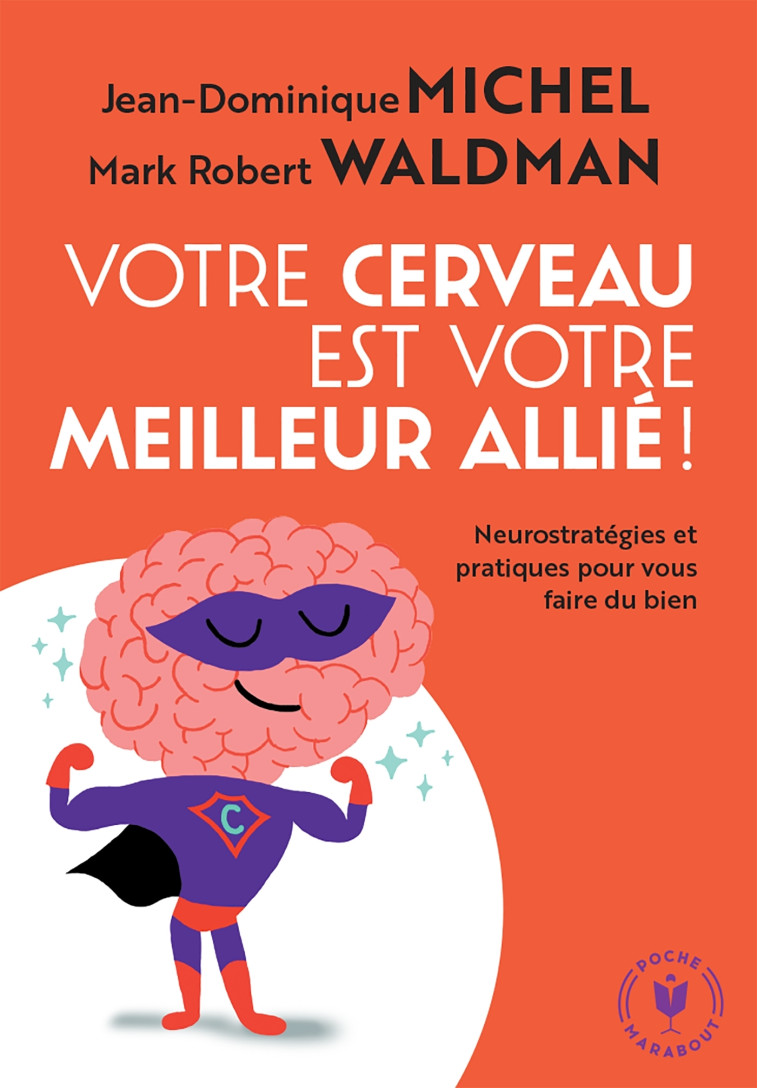 Jean-Dominique MICHEL
Mark Robert WALDMAN

VOTRE CERVEAU EST VOTRE MEILLEUR ALLIÉ !

Neurostratégies et pratiques pour vous faire du bien

C

POCHE
MARABOUT